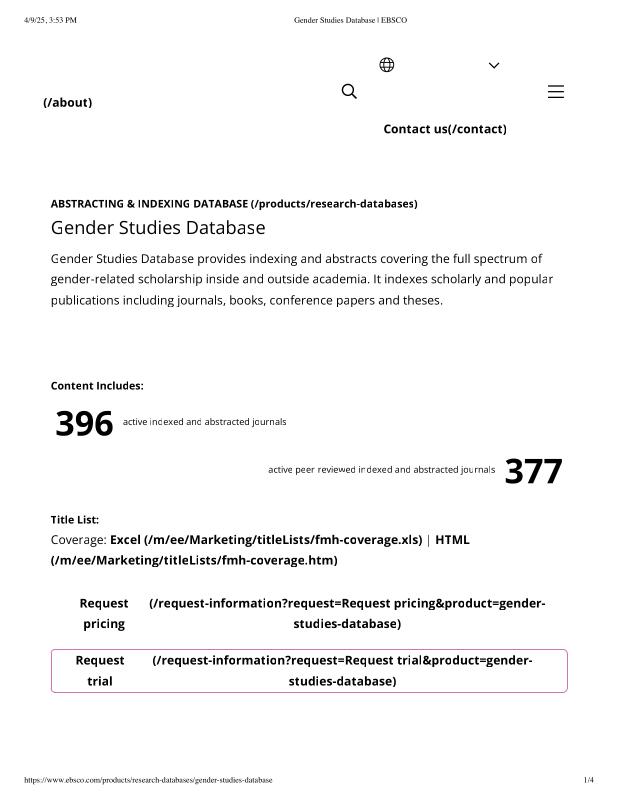 4/9/25, 3:53 PM

Gender Studies Database | EBSCO

(/about)

Contact us(/contact)

ABSTRACTING & INDEXING DATABASE (/products/research-databases)

Gender Studies Database

Gender Studies Database provides indexing and abstracts covering the full spectrum of gender-related scholarship inside and outside academia. It indexes scholarly and popular publications including journals, books, conference papers and theses.

Content Includes:

396 active indexed and abstracted journals

active peer reviewed indexed and abstracted journals 377

Title List:

Coverage: Excel (/m/ee/Marketing/titleLists/fmh-coverage.xls) | HTML (/m/ee/Marketing/titleLists/fmh-coverage.htm)

Request pricing (/request-information?request=Request pricing&product=gender-studies-database)

Request trial (/request-information?request=Request trial&product=gender-studies-database)

https://www.ebsco.com/products/research-databases/gender-studies-database

1/4